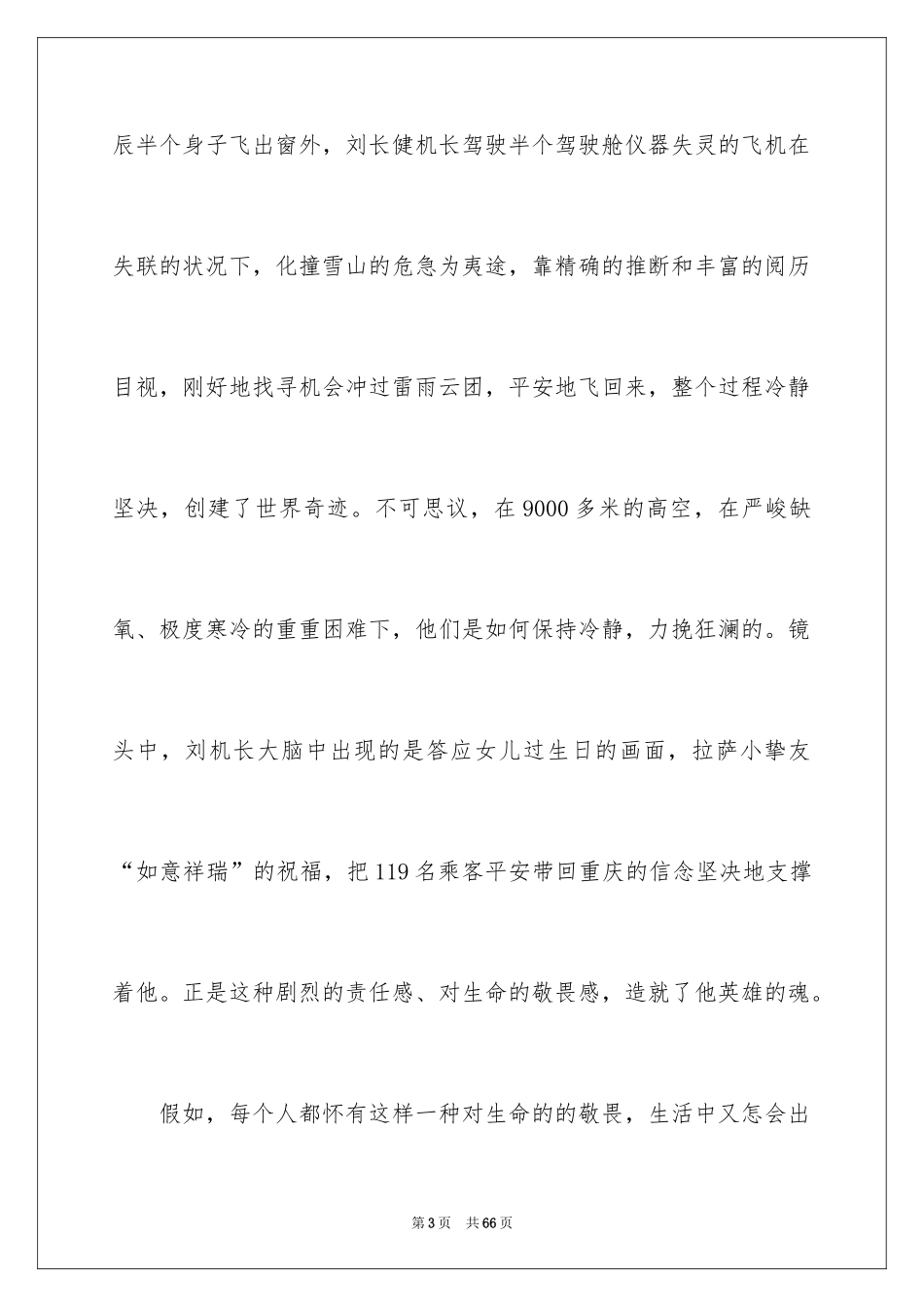 辰半个身子飞出窗外，刘长健机长驾驶半个驾驶舱仪器失灵的飞机在失联的状况下，化撞雪山的危急为夷途，靠精确的推断和丰富的阅历目视，刚好地找寻机会冲过雷雨云团，平安地飞回来，整个过程冷静坚决，创建了世界奇迹。不可思议，在9000多米的高空，在严峻缺氧、极度寒冷的重重困难下，他们是如何保持冷静，力挽狂澜的。镜头中，刘机长大脑中出现的是答应女儿过生日的画面，拉萨小挚友“如意祥瑞”的祝福，把119名乘客平安带回重庆的信念坚决地支撑着他。正是这种剧烈的责任感、对生命的敬畏感，造就了他英雄的魂。

假如，每个人都怀有这样一种对生命的的敬畏，生活中又怎会出

第3页 共66页